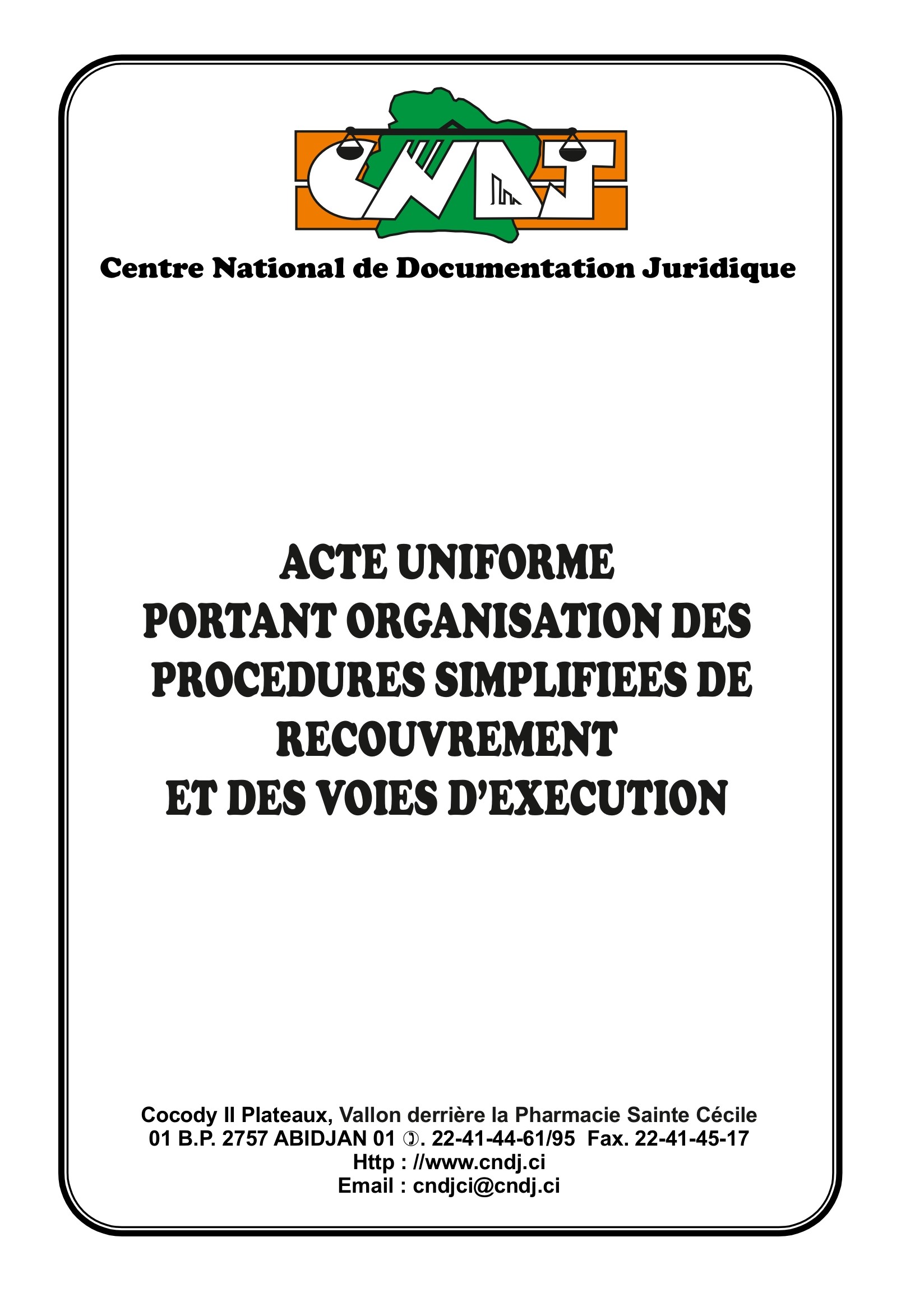 CNDJ

Centre National de Documentation Juridique

ACTE UNIFORME
PORTANT ORGANISATION DES PROCEDURES SIMPLIFIEES DE RECOUVREMENT
ET DES VOIES D'EXECUTION

Cocody II Plateaux, Vallon derrière la Pharmacie Sainte Cécile
01 B.P. 2757 ABIDJAN 01 ✆. 22-41-44-61/95 Fax. 22-41-45-17
Http : //www.cndj.ci
Email : cndjci@cndj.ci